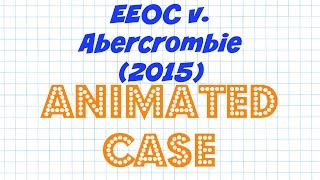 EEOC v. Abercrombie (2015)

ANIMATED CASE